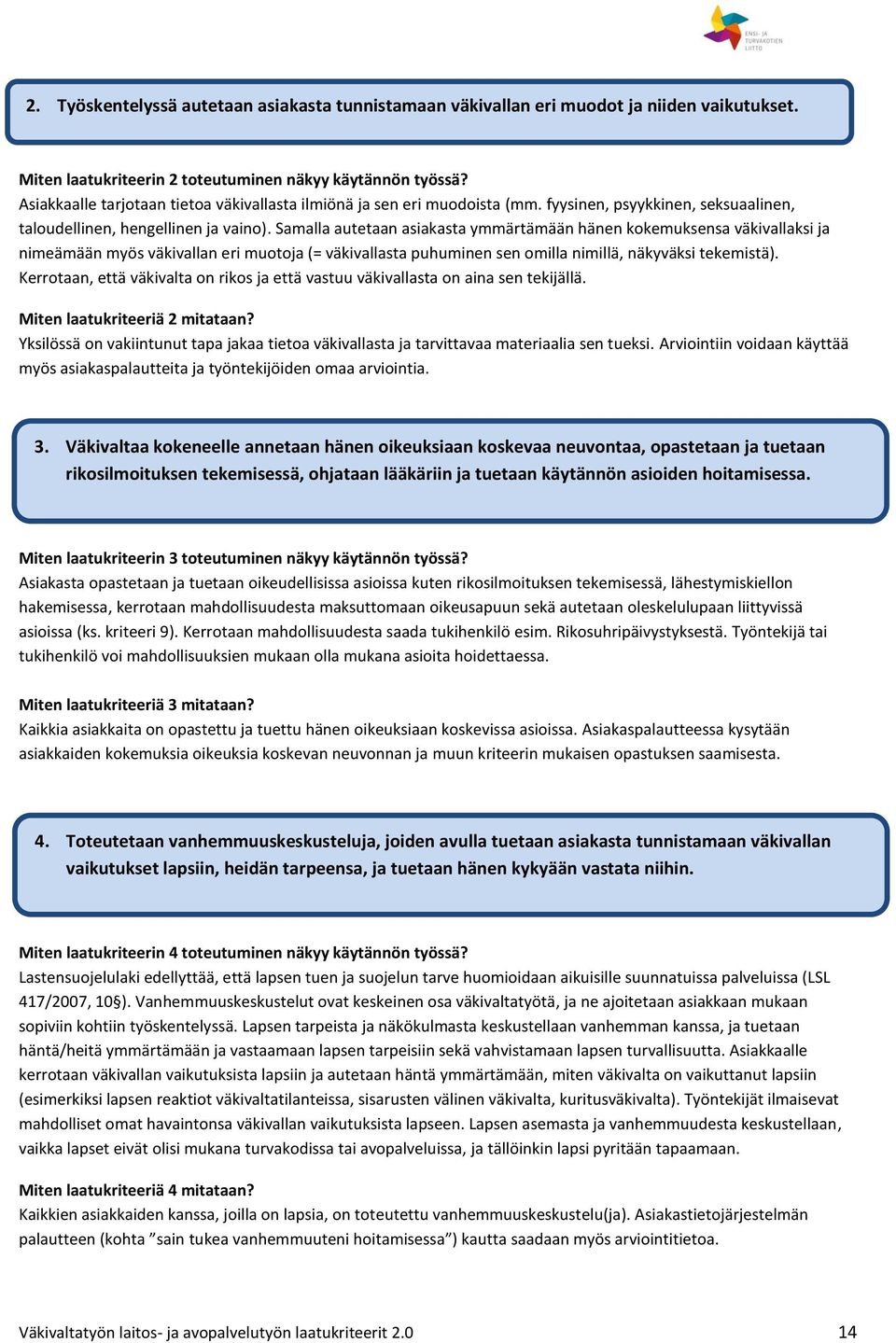 ENSI- JA TURVAKOTIEN LIITTO

2. Työskentelyssä autetaan asiakasta tunnistamaan väkivallan eri muodot ja niiden vaikutukset.

Miten laatukriteerin 2 toteutuminen näkyy käytännön työssä?
Asiakkaalle tarjotaan tietoa väkivallasta ilmiönä ja sen eri muodoista (mm. fyysinen, psyykkinen, seksuaalinen, taloudellinen, hengellinen ja vaino). Samalla autetaan asiakasta ymmärtämään hänen kokemuksensa väkivallaksi ja nimeämään myös väkivallan eri muotoja (= väkivallasta puhuminen sen omilla nimillä, näkyväksi tekemistä). Kerrotaan, että väkivalta on rikos ja että vastuu väkivallasta on aina sen tekijällä.

Miten laatukriteeriä 2 mitataan?
Yksilössä on vakiintunut tapa jakaa tietoa väkivallasta ja tarvittavaa materiaalia sen tueksi. Arviointiin voidaan käyttää myös asiakaspalautteita ja työntekijöiden omaa arviointia.

3. Väkivaltaa kokeneelle annetaan hänen oikeuksiaan koskevaa neuvontaa, opastetaan ja tuetaan rikosilmoituksen tekemisessä, ohjataan lääkäriin ja tuetaan käytännön asioiden hoitamisessa.

Miten laatukriteerin 3 toteutuminen näkyy käytännön työssä?
Asiakasta opastetaan ja tuetaan oikeudellisissa asioissa kuten rikosilmoituksen tekemisessä, lähestymiskiellon hakemisessa, kerrotaan mahdollisuudesta maksuttomaan oikeusapuun sekä autetaan oleskelulupaan liittyvissä asioissa (ks. kriteeri 9). Kerrotaan mahdollisuudesta saada tukihenkilö esim. Rikosuhripäivystyksestä. Työntekijä tai tukihenkilö voi mahdollisuuksien mukaan olla mukana asioita hoidettaessa.

Miten laatukriteeriä 3 mitataan?
Kaikkia asiakkaita on opastettu ja tuettu hänen oikeuksiaan koskevissa asioissa. Asiakaspalautteessa kysytään asiakkaiden kokemuksia oikeuksia koskevan neuvonnan ja muun kriteerin mukaisen opastuksen saamisesta.

4. Toteutetaan vanhemmuuskeskusteluja, joiden avulla tuetaan asiakasta tunnistamaan väkivallan vaikutukset lapsiin, heidän tarpeensa, ja tuetaan hänen kykyään vastata niihin.

Miten laatukriteerin 4 toteutuminen näkyy käytännön työssä?
Lastensuojelulaki edellyttää, että lapsen tuen ja suojelun tarve huomioidaan aikuisille suunnatuissa palveluissa (LSL 417/2007, 10§). Vanhemmuuskeskustelut ovat keskeinen osa väkivaltatyötä, ja ne ajoitetaan asiakkaan mukaan sopiviin kohtiin työskentelyssä. Lapsen tarpeista ja näkökulmasta keskustellaan vanhemman kanssa, ja tuetaan häntä/heitä ymmärtämään ja vastaamaan lapsen tarpeisiin sekä vahvistamaan lapsen turvallisuutta. Asiakkaalle kerrotaan väkivallan vaikutuksista lapsiin ja autetaan häntä ymmärtämään, miten väkivalta on vaikuttanut lapsiin (esimerkiksi lapsen reaktiot väkivaltatilanteissa, sisarusten välinen väkivalta, kuritusväkivalta). Työntekijät ilmaisevat mahdolliset omat havaintonsa väkivallan vaikutuksista lapseen. Lapsen asemasta ja vanhemmuudesta keskustellaan, vaikka lapset eivät olisi mukana turvakodissa tai avopalveluissa, ja tällöinkin lapsi pyritään tapaamaan.

Miten laatukriteeriä 4 mitataan?
Kaikkien asiakkaiden kanssa, joilla on lapsia, on toteutettu vanhemmuuskeskustelu(ja). Asiakastietojärjestelmän palautteen (kohta ”sain tukea vanhemmuuteni hoitamisessa”) kautta saadaan myös arviointitietoa.

Väkivaltatyön laitos- ja avopalvelutyön laatukriteerit 2.0 14